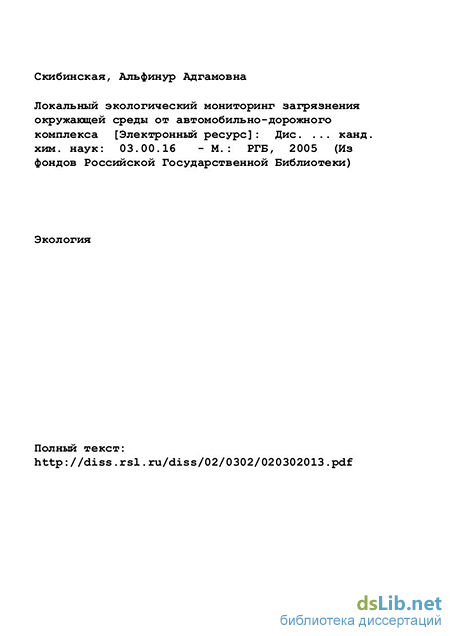 Скибинская, Альфинур Адгамовна

Локальный экологический мониторинг загрязнения окружающей среды от автомобильно-дорожного комплекса [Электронный ресурс]: Дис. ... канд. хим. наук: 03.00.16 - М.: РГБ, 2005 (Из фондов Российской Государственной Библиотеки)

Экология

Полный текст:
http://diss.rsl.ru/diss/02/0302/020302013.pdf

dsLib.net
библиотека диссертаций